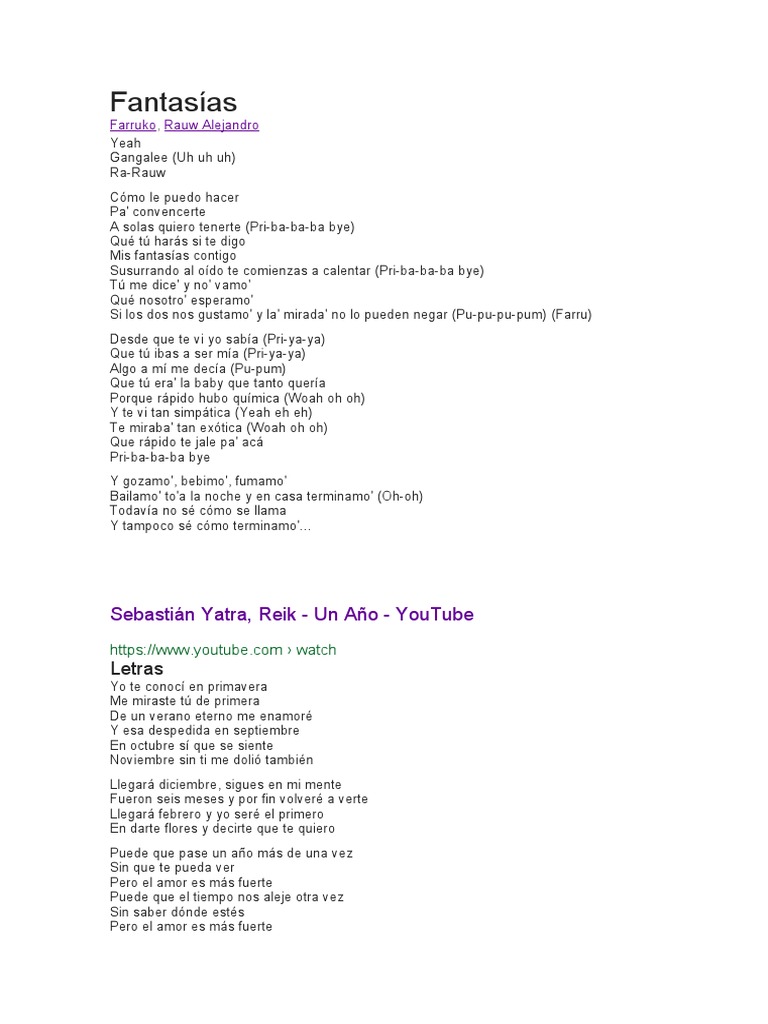 Fantasías
Farruko, Rauw Alejandro
Yeah
Gangalee (Uh uh uh)
Ra-Rauw

Cómo le puedo hacer
Pa' convencerte
A solas quiero tenerte (Pri-ba-ba-ba bye)
Qué tú harás si te digo
Mis fantasías contigo
Susurrando al oído te comienzas a calentar (Pri-ba-ba-ba bye)
Tú me dice' y no' vamo'
Qué nosotro' esperamo'
Si los dos nos gustamo' y la' mirada' no lo pueden negar (Pu-pu-pu-pum) (Farru)

Desde que te vi yo sabía (Pri-ya-ya)
Que tú ibas a ser mía (Pri-ya-ya)
Algo a mí me decía (Pu-pum)
Que tú era' la baby que tanto quería
Porque rápido hubo química (Woah oh oh)
Y te vi tan simpática (Yeah eh eh)
Te miraba' tan exótica (Woah oh oh)
Que rápido te jale pa' acá
Pri-ba-ba-ba bye

Y gozamo', bebimo', fumamo'
Bailamo' to'a la noche y en casa terminamo' (Oh-oh)
Todavía no sé cómo se llama
Y tampoco sé cómo terminamo'...

Sebastián Yatra, Reik - Un Año - YouTube

https://www.youtube.com › watch
Letras
Yo te conocí en primavera
Me miraste tú de primera
De un verano eterno me enamoré
Y esa despedida en septiembre
En octubre sí que se siente
Noviembre sin ti me dolió también

Llegará diciembre, sigues en mi mente
Fueron seis meses y por fin volveré a verte
Llegará febrero y yo seré el primero
En darte flores y decirte que te quiero

Puede que pase un año más de una vez
Sin que te pueda ver
Pero el amor es más fuerte
Puede que el tiempo nos aleje otra vez
Sin saber dónde estés
Pero el amor es más fuerte